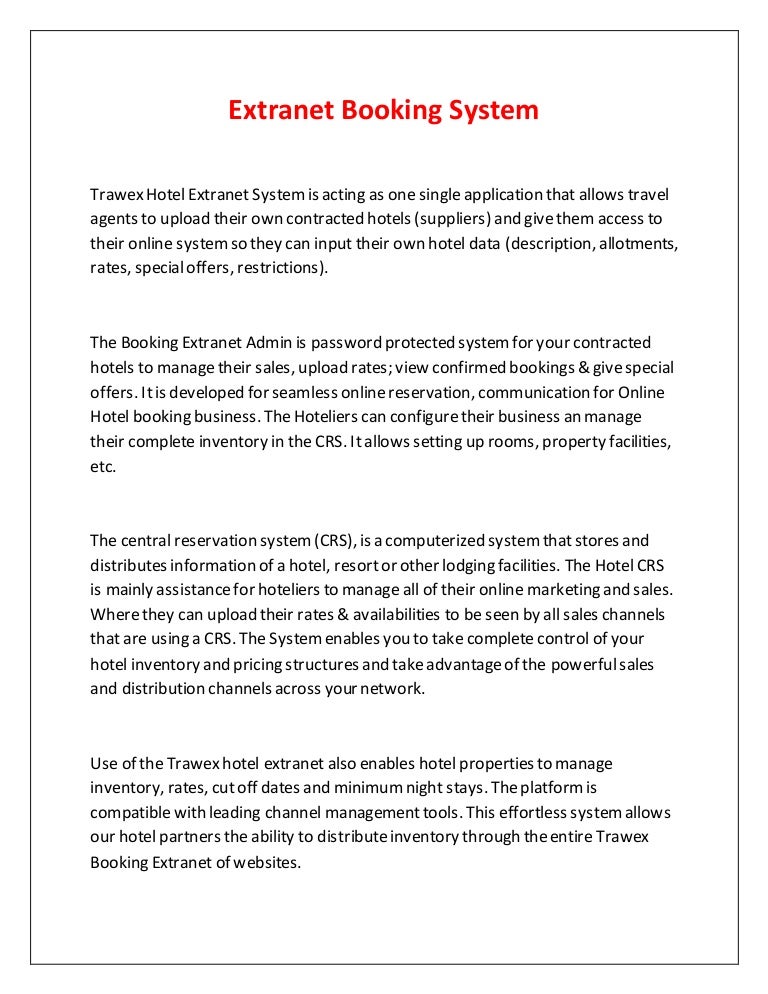 Extranet Booking System

Trawex Hotel Extranet System is acting as one single application that allows travel agents to upload their own contracted hotels (suppliers) and give them access to their online system so they can input their own hotel data (description, allotments, rates, special offers, restrictions).

The Booking Extranet Admin is password protected system for your contracted hotels to manage their sales, upload rates; view confirmed bookings & give special offers. It is developed for seamless online reservation, communication for Online Hotel booking business. The Hoteliers can configure their business an manage their complete inventory in the CRS. It allows setting up rooms, property facilities, etc.

The central reservation system (CRS), is a computerized system that stores and distributes information of a hotel, resort or other lodging facilities. The Hotel CRS is mainly assistance for hoteliers to manage all of their online marketing and sales. Where they can upload their rates & availabilities to be seen by all sales channels that are using a CRS. The System enables you to take complete control of your hotel inventory and pricing structures and take advantage of the powerful sales and distribution channels across your network.

Use of the Trawex hotel extranet also enables hotel properties to manage inventory, rates, cut off dates and minimum night stays. The platform is compatible with leading channel management tools. This effortless system allows our hotel partners the ability to distribute inventory through the entire Trawex Booking Extranet of websites.